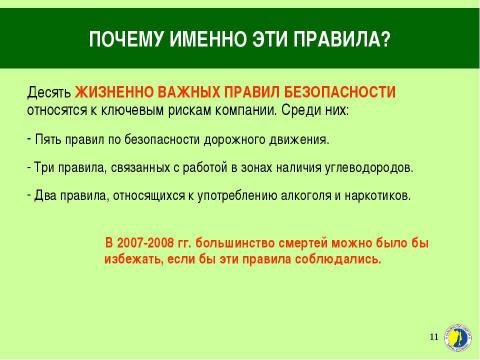 ПОЧЕМУ ИМЕННО ЭТИ ПРАВИЛА?

Десять ЖИЗНЕННО ВАЖНЫХ ПРАВИЛ БЕЗОПАСНОСТИ относятся к ключевым рискам компании. Среди них:

- Пять правил по безопасности дорожного движения.

- Три правила, связанных с работой в зонах наличия углеводородов.

- Два правила, относящихся к употреблению алкоголя и наркотиков.

В 2007-2008 гг. большинство смертей можно было бы избежать, если бы эти правила соблюдались.

11